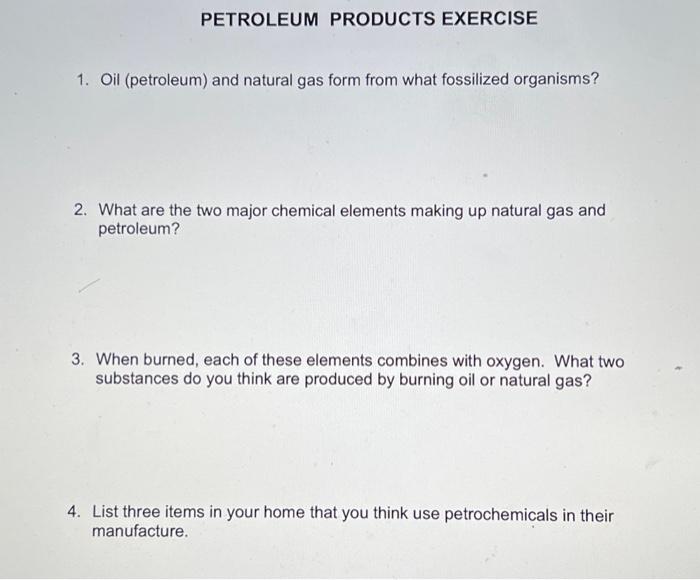 PETROLEUM PRODUCTS EXERCISE

1. Oil (petroleum) and natural gas form from what fossilized organisms?

2. What are the two major chemical elements making up natural gas and petroleum?

3. When burned, each of these elements combines with oxygen. What two substances do you think are produced by burning oil or natural gas?

4. List three items in your home that you think use petrochemicals in their manufacture.